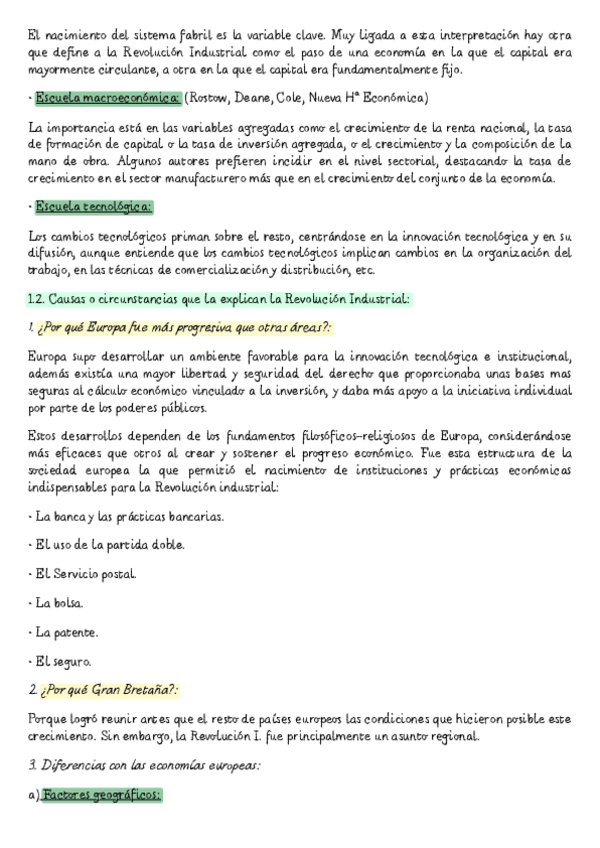 El nacimiento del sistema fabril es la variable clave. Muy ligada a esta interpretación hay otra que define a la Revolución Industrial como el paso de una economía en la que el capital era mayormente circulante, a otra en la que el capital era fundamentalmente fijo.

· Escuela macroeconómica: (Rostow, Deane, Cole, Nueva Hª Económica)

La importancia está en las variables agregadas como el crecimiento de la renta nacional, la tasa de formación de capital o la tasa de inversión agregada, o el crecimiento y la composición de la mano de obra. Algunos autores prefieren incidir en el nivel sectorial, destacando la tasa de crecimiento en el sector manufacturero más que en el crecimiento del conjunto de la economía.

· Escuela tecnológica:

Los cambios tecnológicos priman sobre el resto, centrándose en la innovación tecnológica y en su difusión, aunque entiende que los cambios tecnológicos implican cambios en la organización del trabajo, en las técnicas de comercialización y distribución, etc.

1.2. Causas o circunstancias que la explican la Revolución Industrial:

1. ¿Por qué Europa fue más progresiva que otras áreas?:

Europa supo desarrollar un ambiente favorable para la innovación tecnológica e institucional, además existía una mayor libertad y seguridad del derecho que proporcionaba unas bases mas seguras al cálculo económico vinculado a la inversión, y daba más apoyo a la iniciativa individual por parte de los poderes públicos.

Estos desarrollos dependen de los fundamentos filosóficos-religiosos de Europa, considerándose más eficaces que otros al crear y sostener el progreso económico. Fue esta estructura de la sociedad europea la que permitió el nacimiento de instituciones y prácticas económicas indispensables para la Revolución industrial:

· La banca y las prácticas bancarias.

· El uso de la partida doble.

· El Servicio postal.

· La bolsa.

· La patente.

· El seguro.

2. ¿Por qué Gran Bretaña?:

Porque logró reunir antes que el resto de países europeos las condiciones que hicieron posible este crecimiento. Sin embargo, la Revolución I. fue principalmente un asunto regional.

3. Diferencias con las economías europeas:

a) Factores geográficos: